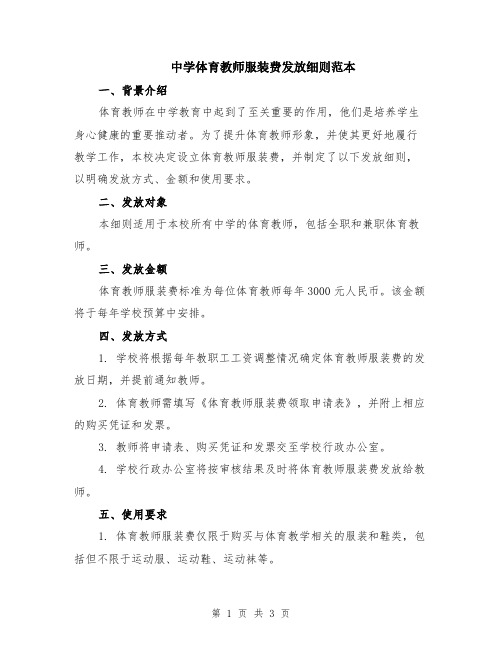 中学体育教师服装费发放细则范本

一、背景介绍

体育教师在中学教育中起到了至关重要的作用，他们是培养学生身心健康的重要推动者。为了提升体育教师形象，并使其更好地履行教学工作，本校决定设立体育教师服装费，并制定了以下发放细则，以明确发放方式、金额和使用要求。

二、发放对象

本细则适用于本校所有中学的体育教师，包括全职和兼职体育教师。

三、发放金额

体育教师服装费标准为每位体育教师每年3000元人民币。该金额将于每年学校预算中安排。

四、发放方式

1. 学校将根据每年教职工工资调整情况确定体育教师服装费的发放日期，并提前通知教师。

2. 体育教师需填写《体育教师服装费领取申请表》，并附上相应的购买凭证和发票。

3. 教师将申请表、购买凭证和发票交至学校行政办公室。

4. 学校行政办公室将按审核结果及时将体育教师服装费发放给教师。

五、使用要求

1. 体育教师服装费仅限于购买与体育教学相关的服装和鞋类，包括但不限于运动服、运动鞋、运动袜等。

第 1 页 共 3 页